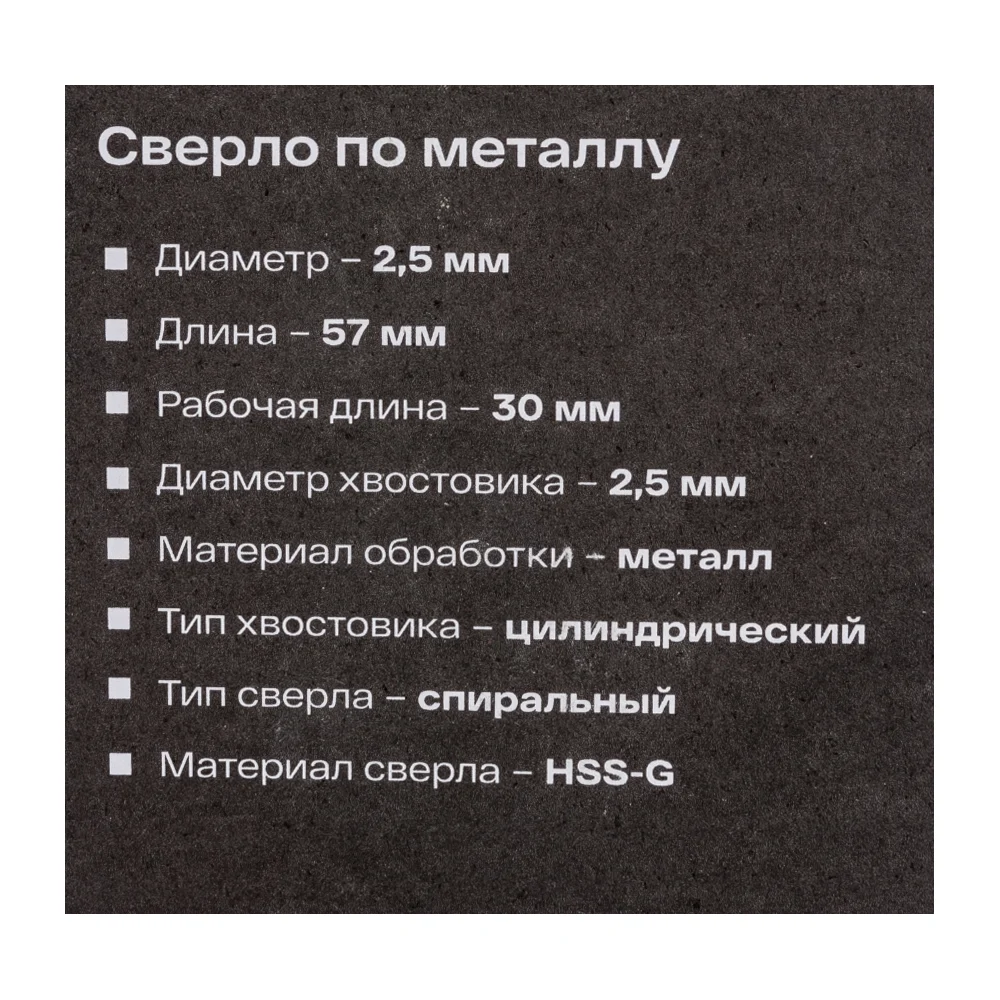 Сверло по металлу

• Диаметр – 2,5 мм

• Длина – 57 мм

• Рабочая длина – 30 мм

• Диаметр хвостовика – 2,5 мм

• Материал обработки – металл

• Тип хвостовика – цилиндрический

• Тип сверла – спиральный

• Материал сверла – HSS-G